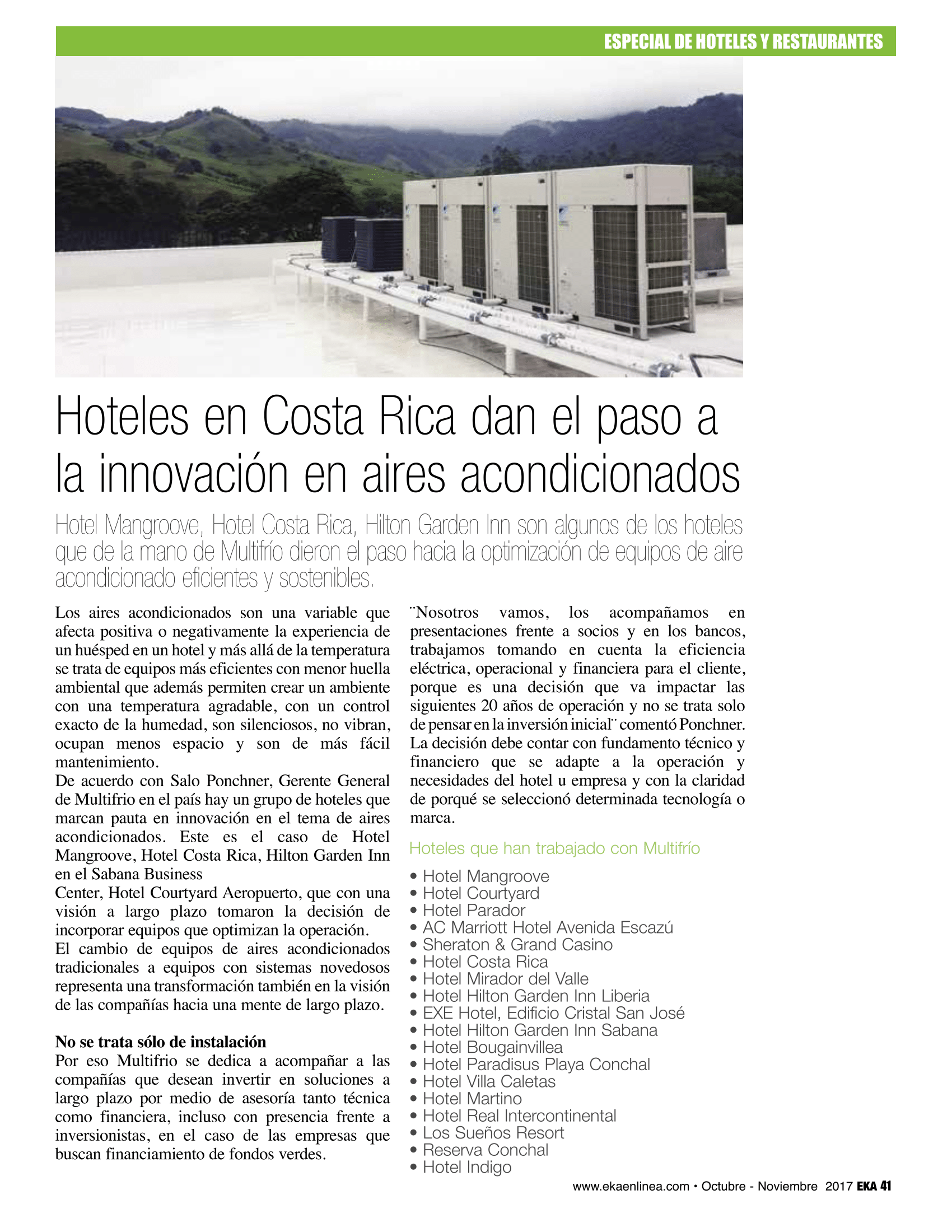 ESPECIAL DE HOTELES Y RESTAURANTES

Hoteles en Costa Rica dan el paso a la innovación en aires acondicionados

Hotel Mangroove, Hotel Costa Rica, Hilton Garden Inn son algunos de los hoteles que de la mano de Multifrío dieron el paso hacia la optimización de equipos de aire acondicionado eficientes y sostenibles.

Los aires acondicionados son una variable que afecta positiva o negativamente la experiencia de un huésped en un hotel y más allá de la temperatura se trata de equipos más eficientes con menor huella ambiental que además permiten crear un ambiente con una temperatura agradable, con un control exacto de la humedad, son silenciosos, no vibran, ocupan menos espacio y son de más fácil mantenimiento.
De acuerdo con Salo Ponchner, Gerente General de Multifrio en el país hay un grupo de hoteles que marcan pauta en innovación en el tema de aires acondicionados. Este es el caso de Hotel Mangroove, Hotel Costa Rica, Hilton Garden Inn en el Sabana Business
Center, Hotel Courtyard Aeropuerto, que con una visión a largo plazo tomaron la decisión de incorporar equipos que optimizan la operación.
El cambio de equipos de aires acondicionados tradicionales a equipos con sistemas novedosos representa una transformación también en la visión de las compañías hacia una mente de largo plazo.

No se trata sólo de instalación
Por eso Multifrio se dedica a acompañar a las compañías que desean invertir en soluciones a largo plazo por medio de asesoría tanto técnica como financiera, incluso con presencia frente a inversionistas, en el caso de las empresas que buscan financiamiento de fondos verdes.

¨Nosotros vamos, los acompañamos en presentaciones frente a socios y en los bancos, trabajamos tomando en cuenta la eficiencia eléctrica, operacional y financiera para el cliente, porque es una decisión que va impactar las siguientes 20 años de operación y no se trata solo de pensar en la inversión inicial¨ comentó Ponchner.
La decisión debe contar con fundamento técnico y financiero que se adapte a la operación y necesidades del hotel u empresa y con la claridad de porqué se seleccionó determinada tecnología o marca.

Hoteles que han trabajado con Multifrío

• Hotel Mangroove
• Hotel Courtyard
• Hotel Parador
• AC Marriott Hotel Avenida Escazú
• Sheraton & Grand Casino
• Hotel Costa Rica
• Hotel Mirador del Valle
• Hotel Hilton Garden Inn Liberia
• EXE Hotel, Edificio Cristal San José
• Hotel Hilton Garden Inn Sabana
• Hotel Bougainvillea
• Hotel Paradisus Playa Conchal
• Hotel Villa Caletas
• Hotel Martino
• Hotel Real Intercontinental
• Los Sueños Resort
• Reserva Conchal
• Hotel Indigo

www.ekaenlinea.com • Octubre - Noviembre 2017 EKA 41